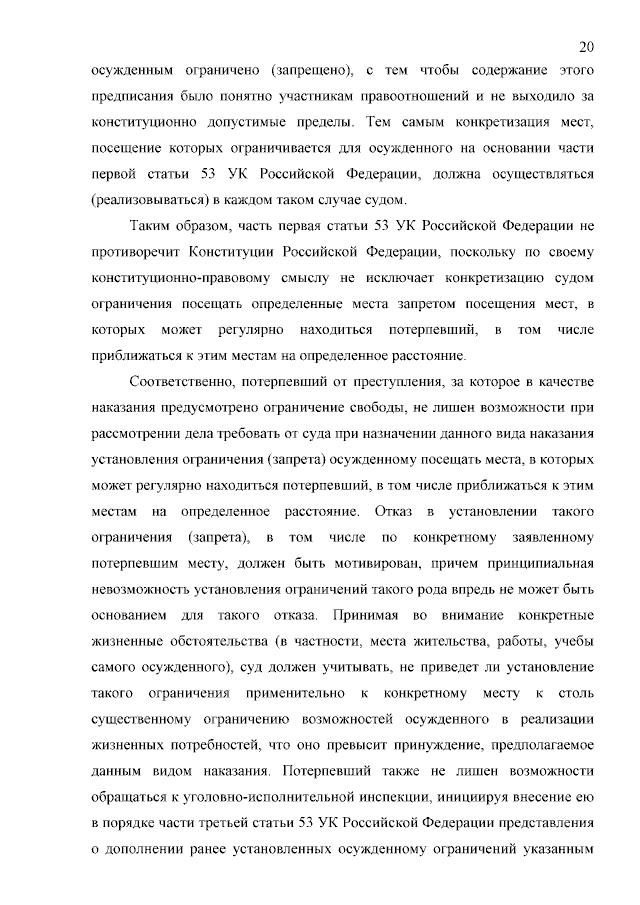 20

осужденным ограничено (запрещено), с тем чтобы содержание этого предписания было понятно участникам правоотношений и не выходило за конституционно допустимые пределы. Тем самым конкретизация мест, посещение которых ограничивается для осужденного на основании части первой статьи 53 УК Российской Федерации, должна осуществляться (реализовываться) в каждом таком случае судом.

Таким образом, часть первая статьи 53 УК Российской Федерации не противоречит Конституции Российской Федерации, поскольку по своему конституционно-правовому смыслу не исключает конкретизацию судом ограничения посещать определенные места запретом посещения мест, в которых может регулярно находиться потерпевший, в том числе приближаться к этим местам на определенное расстояние.

Соответственно, потерпевший от преступления, за которое в качестве наказания предусмотрено ограничение свободы, не лишен возможности при рассмотрении дела требовать от суда при назначении данного вида наказания установления ограничения (запрета) осужденному посещать места, в которых может регулярно находиться потерпевший, в том числе приближаться к этим местам на определенное расстояние. Отказ в установлении такого ограничения (запрета), в том числе по конкретному заявленному потерпевшим месту, должен быть мотивирован, причем принципиальная невозможность установления ограничений такого рода впредь не может быть основанием для такого отказа. Принимая во внимание конкретные жизненные обстоятельства (в частности, места жительства, работы, учебы самого осужденного), суд должен учитывать, не приведет ли установление такого ограничения применительно к конкретному месту к столь существенному ограничению возможностей осужденного в реализации жизненных потребностей, что оно превысит принуждение, предполагаемое данным видом наказания. Потерпевший также не лишен возможности обращаться к уголовно-исполнительной инспекции, инициируя внесение ею в порядке части третьей статьи 53 УК Российской Федерации представления о дополнении ранее установленных осужденному ограничений указанным